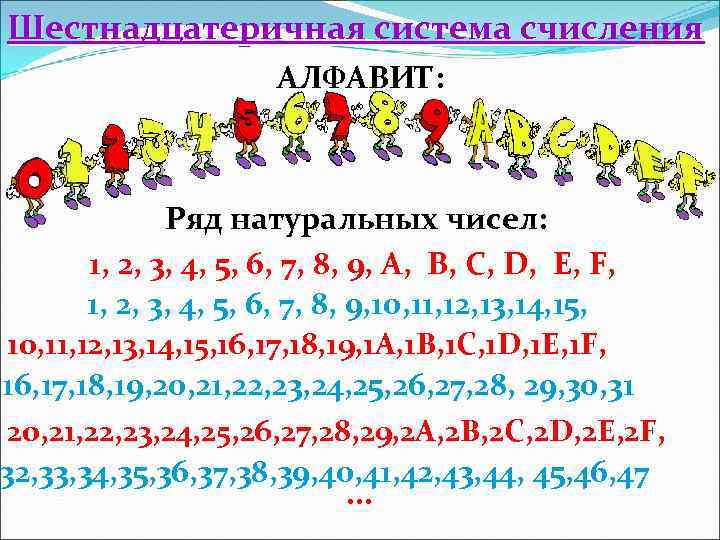 Шестнадцатеричная система счисления

АЛФАВИТ:

0 1 2 3 4 5 6 7 8 9 A B C D E F

Ряд натуральных чисел:

1, 2, 3, 4, 5, 6, 7, 8, 9, A, B, C, D, E, F,
1, 2, 3, 4, 5, 6, 7, 8, 9,10,11,12,13,14,15,
10,11,12,13,14,15,16,17,18,19,1A,1B,1C,1D,1E,1F,
16,17,18,19,20,21,22,23,24,25,26,27,28, 29,30,31
20,21,22,23,24,25,26,27,28,29,2A,2B,2C,2D,2E,2F,
32,33,34,35,36,37,38,39,40,41,42,43,44, 45,46,47
...